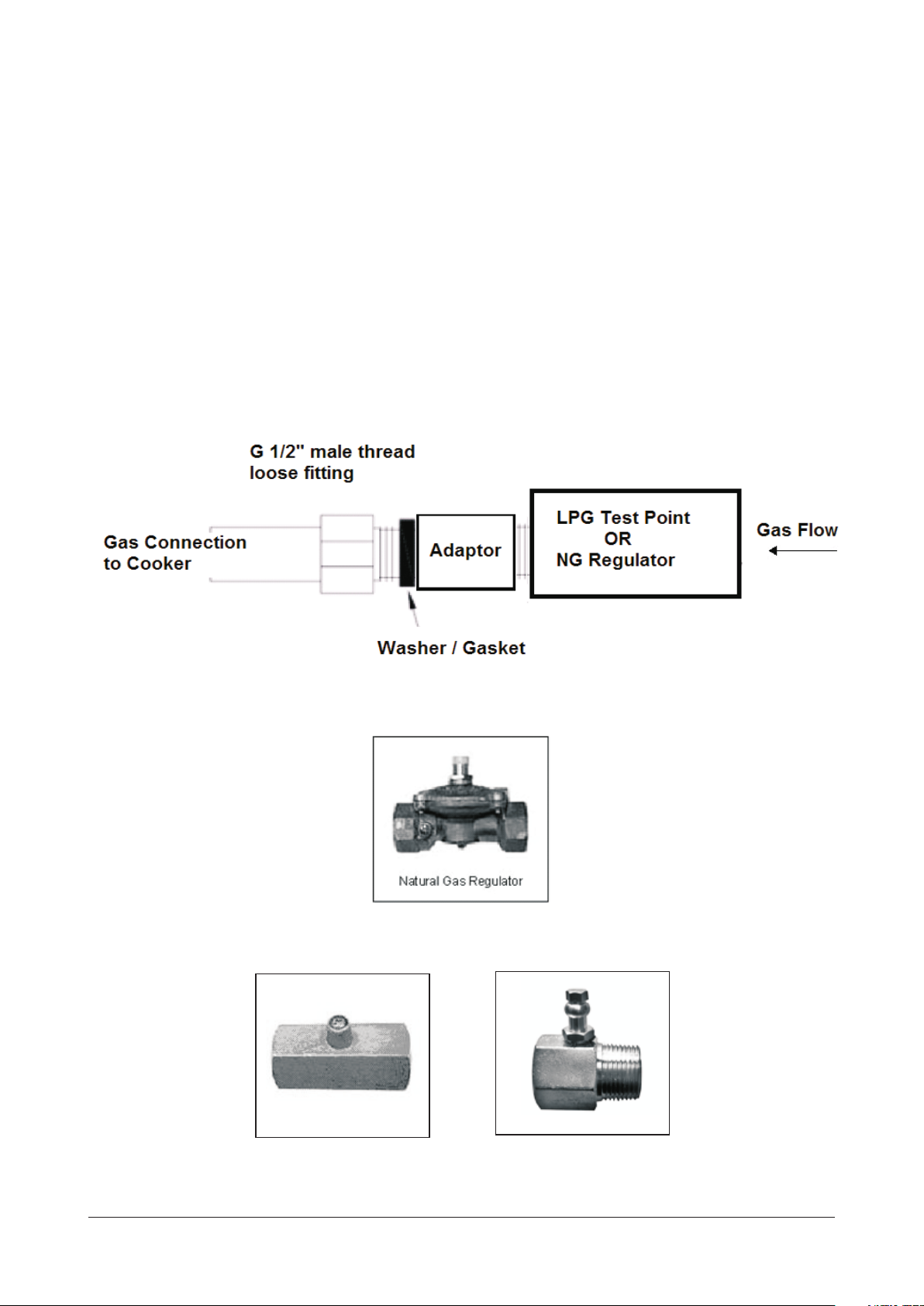 G 1/2" male thread loose fitting

Gas Connection to Cooker

Adaptor

LPG Test Point
OR
NG Regulator

Gas Flow

Washer / Gasket

Natural Gas Regulator